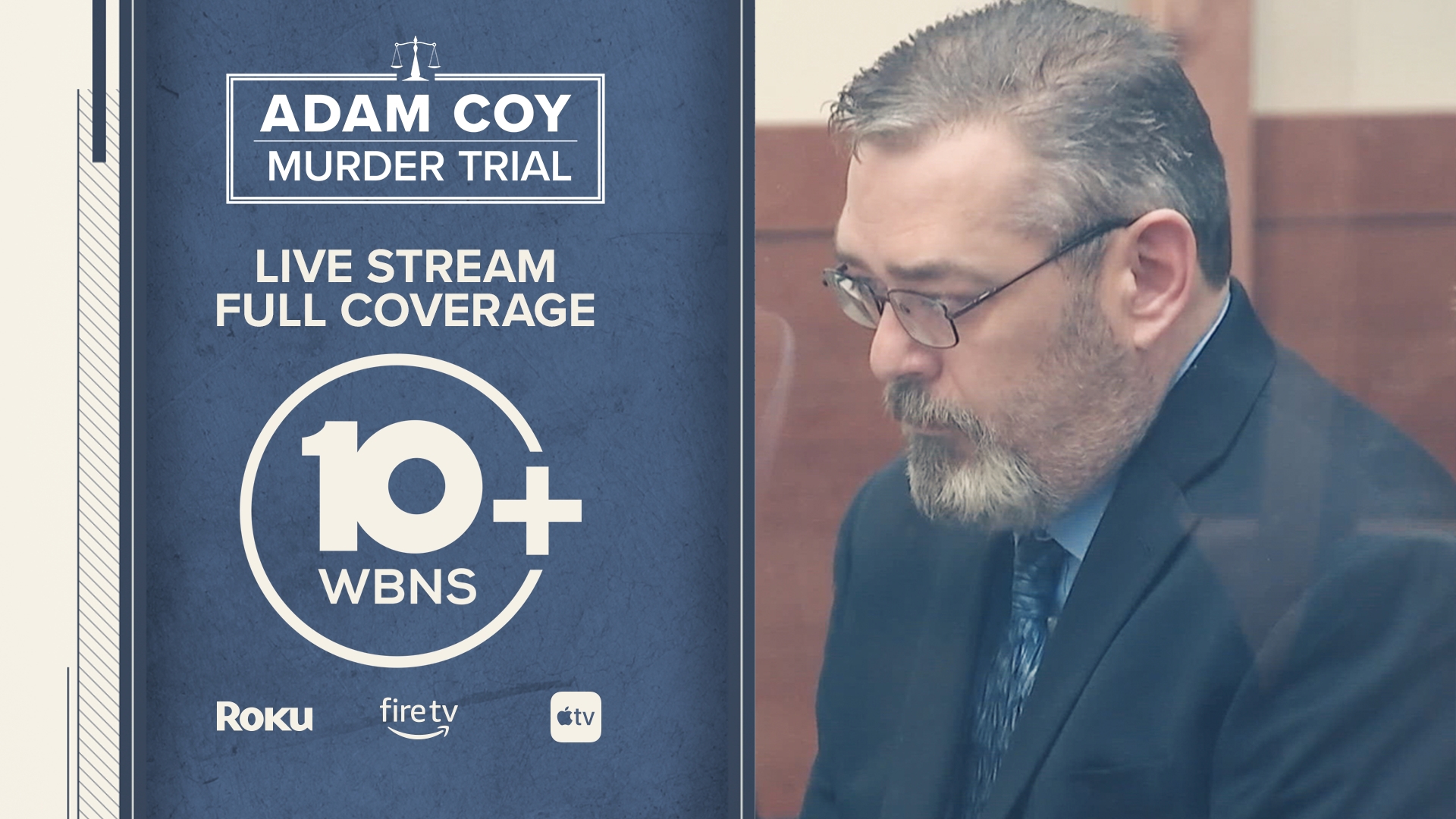 ADAM COY
MURDER TRIAL

LIVE STREAM
FULL COVERAGE

10+
WBNS

Roku
fire tv
tv